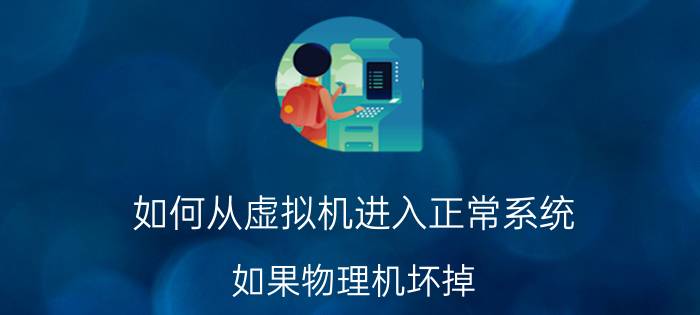 如何从虚拟机进入正常系统

如果物理机坏掉